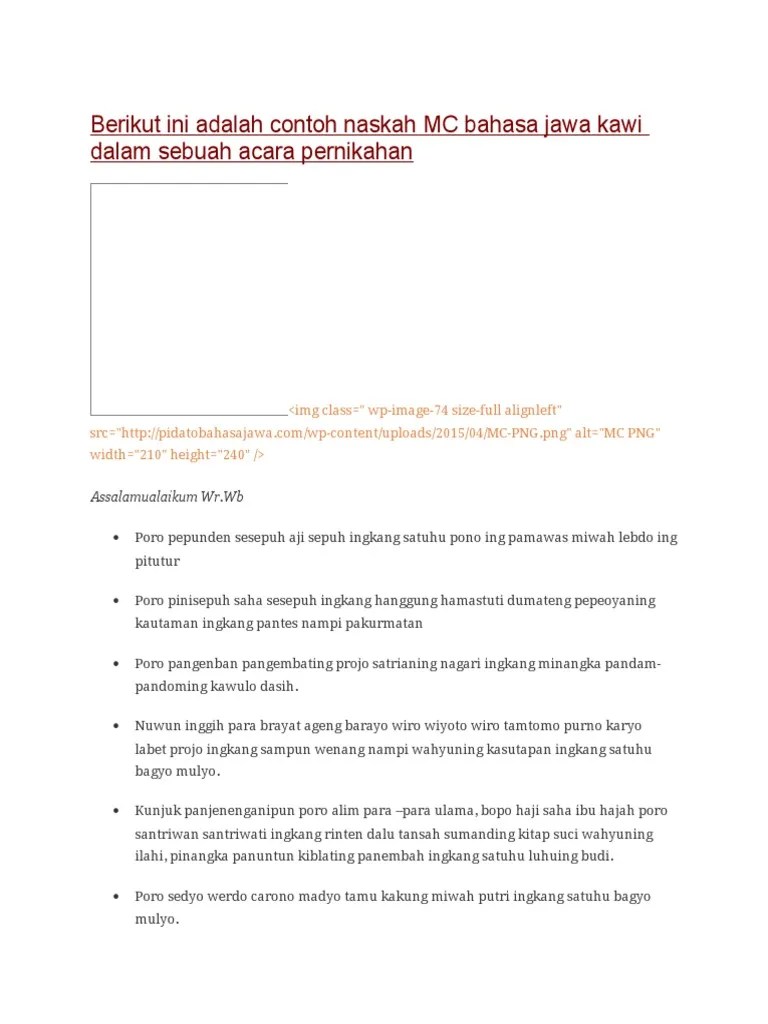 Berikut ini adalah contoh naskah MC bahasa jawa kawi dalam sebuah acara pernikahan

<img class=" wp-image-74 size-full alignleft" src="http://pidatobahasajawa.com/wp-content/uploads/2015/04/MC-PNG.png" alt="MC PNG" width="210" height="240" />

Assalamualaikum Wr.Wb

• Poro pepunden sesepuh aji sepuh ingkang satuhu pono ing pamawas miwah lebdo ing pitutur

• Poro pinisepuh saha sesepuh ingkang hanggung hamastuti dumateng pepeoyaning kautaman ingkang pantes nampi pakurmatan

• Poro pangenban pangembating projo satrianing nagari ingkang minangka pandam-pandoming kawulo dasih.

• Nuwun inggih para brayat ageng barayo wiro wiyoto wiro tamtomo purno karyo labet projo ingkang sampun wenang nampi wahyuning kasutapan ingkang satuhu bagyo mulyo.

• Kunjuk panjenenganipun poro alim para –para ulama, bopo haji saha ibu hajah poro santriwan santriwati ingkang rinten dalu tansah sumanding kitap suci wahyuning ilahi, pinangka panuntun kiblating panembah ingkang satuhu luhuing budi.

• Poro sedyo werdo carono madyo tamu kakung miwah putri ingkang satuhu bagyo mulyo.